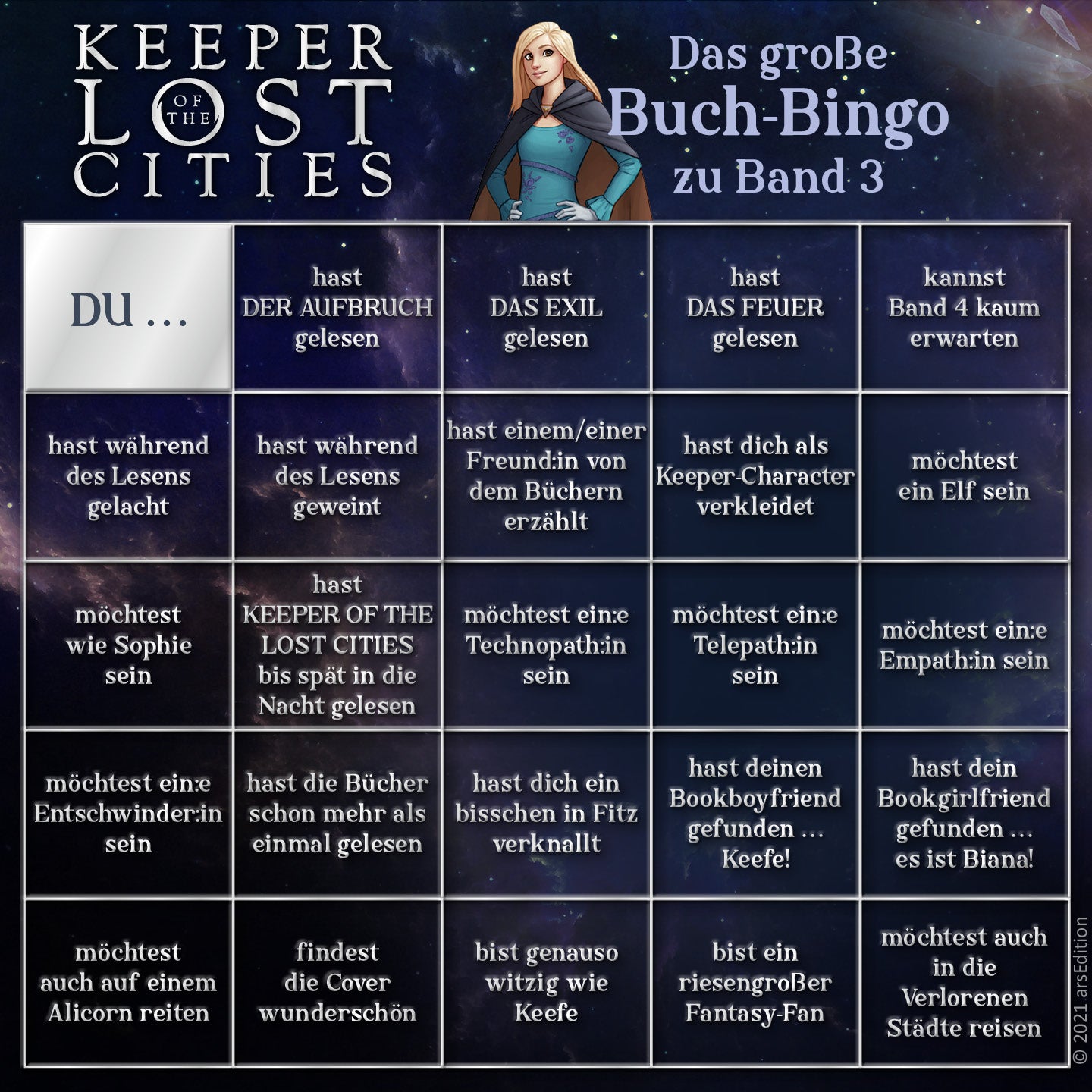 KEEPER OF THE LOST CITIES

Das große Buch-Bingo zu Band 3

| DU … | hast DER AUFBRUCH gelesen | hast DAS EXIL gelesen | hast DAS FEUER gelesen | kannst Band 4 kaum erwarten |
|---|---|---|---|---|
| hast während des Lesens gelacht | hast während des Lesens geweint | hast einem/einer Freund:in von dem Büchern erzählt | hast dich als Keeper-Character verkleidet | möchtest ein Elf sein |
| möchtest wie Sophie sein | hast KEEPER OF THE LOST CITIES bis spät in die Nacht gelesen | möchtest ein:e Technopath:in sein | möchtest ein:e Telepath:in sein | möchtest ein:e Empath:in sein |
| möchtest ein:e Entschwinder:in sein | hast die Bücher schon mehr als einmal gelesen | hast dich ein bisschen in Fitz verknallt | hast deinen Bookboyfriend gefunden … Keefe! | hast dein Bookgirlfriend gefunden … es ist Biana! |
| möchtest auch auf einem Alicorn reiten | findest die Cover wunderschön | bist genauso witzig wie Keefe | bist ein riesengroßer Fantasy-Fan | möchtest auch in die Verlorenen Städte reisen |

© 2021 arsEdition